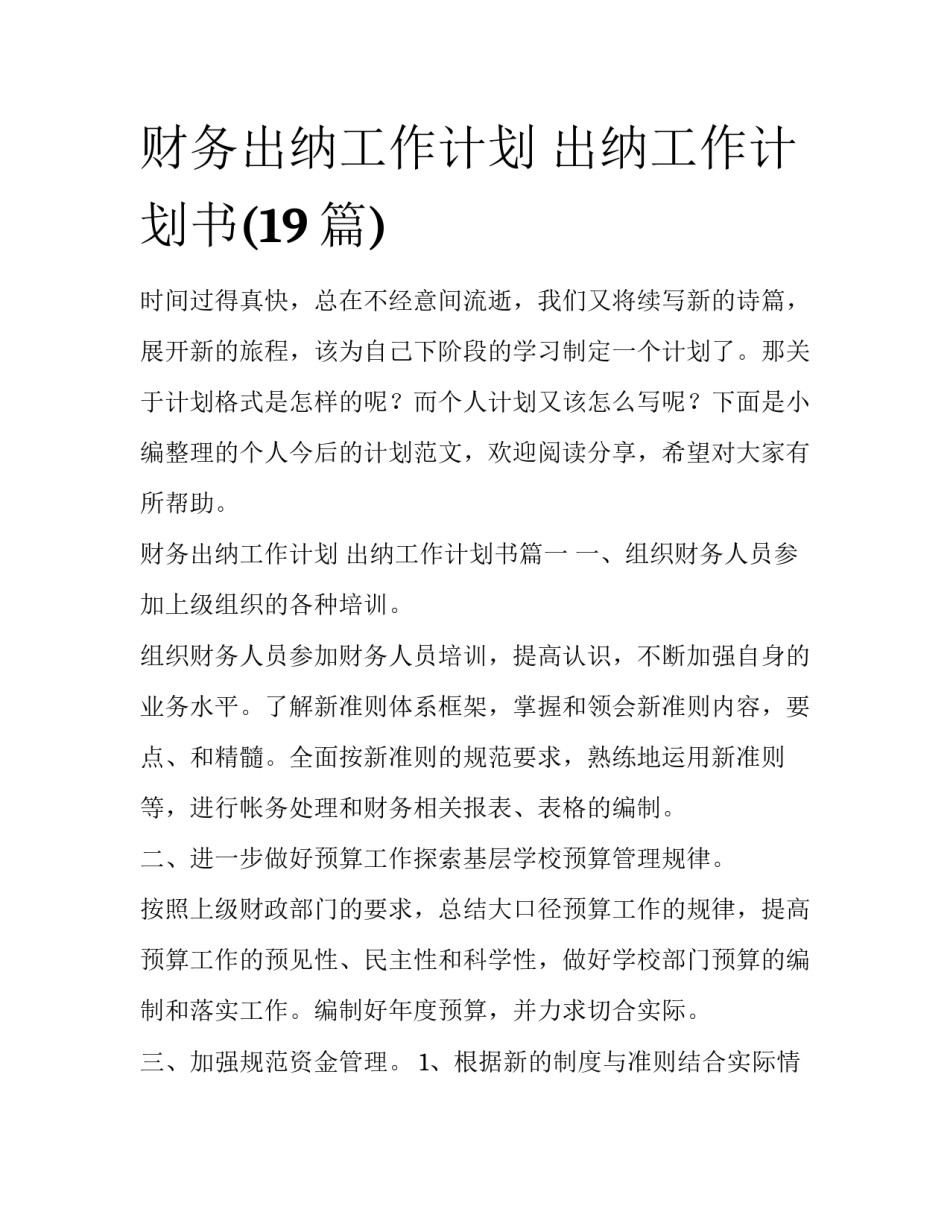 财务出纳工作计划 出纳工作计划书(19 篇)

时间过得真快，总在不经意间流逝，我们又将续写新的诗篇，展开新的旅程，该为自己下阶段的学习制定一个计划了。那关于计划格式是怎样的呢？而个人计划又该怎么写呢？下面是小编整理的个人今后的计划范文，欢迎阅读分享，希望对大家有所帮助。

财务出纳工作计划 出纳工作计划书篇一 一、组织财务人员参加上级组织的各种培训。

组织财务人员参加财务人员培训，提高认识，不断加强自身的业务水平。了解新准则体系框架，掌握和领会新准则内容，要点、和精髓。全面按新准则的规范要求，熟练地运用新准则等，进行帐务处理和财务相关报表、表格的编制。

二、进一步做好预算工作探索基层学校预算管理规律。

按照上级财政部门的要求，总结大口径预算工作的规律，提高预算工作的预见性、民主性和科学性，做好学校部门预算的编制和落实工作。编制好年度预算，并力求切合实际。

三、加强规范资金管理。 1、根据新的制度与准则结合实际情